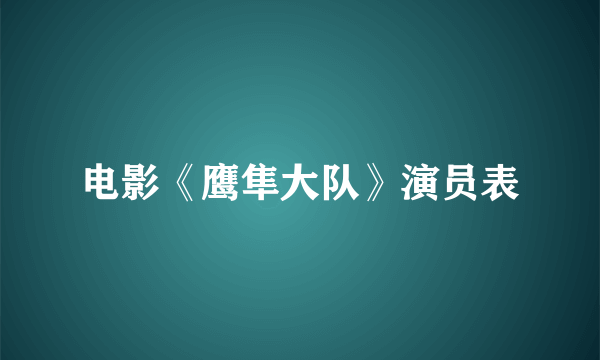 电影《鹰隼大队》演员表